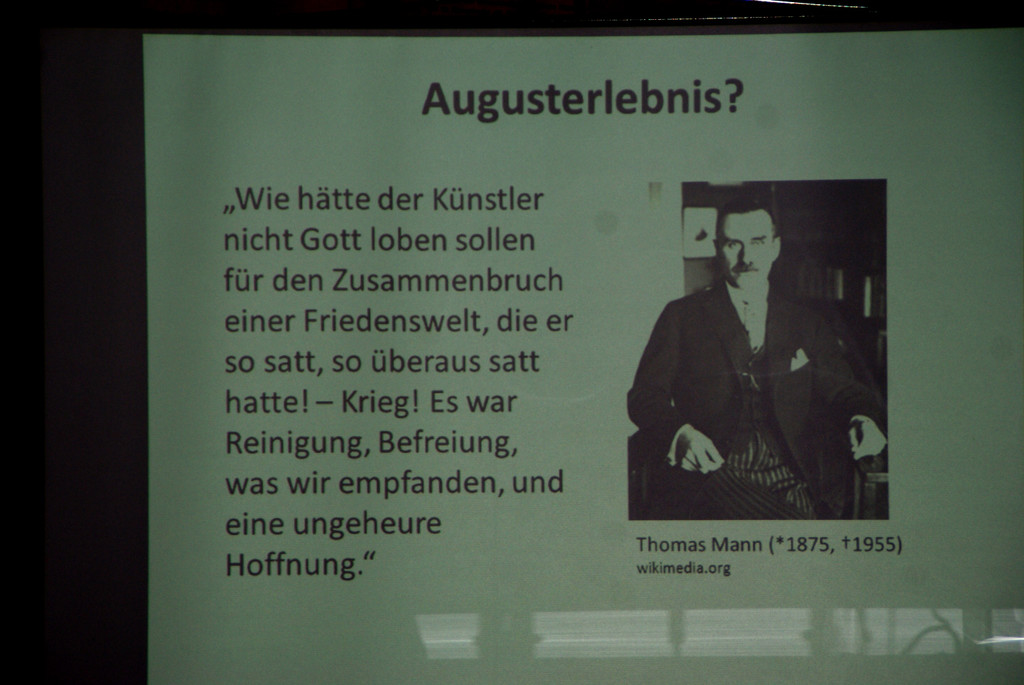 Augusterlebnis?

„Wie hätte der Künstler nicht Gott loben sollen für den Zusammenbruch einer Friedenswelt, die er so satt, so überaus satt hatte! – Krieg! Es war Reinigung, Befreiung, was wir empfanden, und eine ungeheure Hoffnung.“

Thomas Mann (*1875, †1955)
wikimedia.org